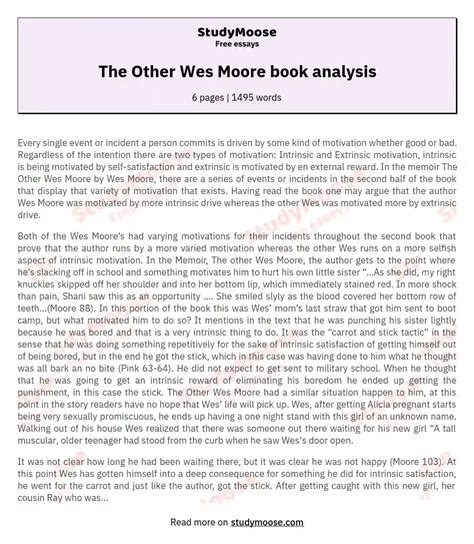 StudyMoose
Free essays

The Other Wes Moore book analysis

6 pages | 1495 words

Every single event or incident a person commits is driven by some kind of motivation whether good or bad. Regardless of the intention there are two types of motivation: Intrinsic and Extrinsic motivation, intrinsic is being motivated by self-satisfaction and extrinsic is motivated by en external reward. In the memoir The Other Wes Moore by Wes Moore, there are a series of events or incidents in the second half of the book that display that variety of motivation that exists. Having read the book one may argue that the author Wes Moore was motivated by more intrinsic drive whereas the other Wes was motivated more by extrinsic drive.

Both of the Wes Moore's had varying motivations for their incidents throughout the second book that prove that the author runs by a more varied motivation whereas the other Wes runs on a more selfish aspect of intrinsic motivation. In the Memoir, The other Wes Moore, the author gets to the point where he's slacking off in school and something motivates him to hurt his own little sister "...As she did, my right knuckles skipped off her shoulder and into her bottom lip, which immediately stained red. In more shock than pain, Shani saw this as an opportunity .... She smiled slyly as the blood covered her bottom row of teeth...(Moore 88). In this portion of the book this was Wes' mom's last straw that got him sent to boot camp, but what motivated him to do so? It mentions in the text that he was punching his sister lightly because he was bored and that is a very intrinsic thing to do. It was the "carrot and stick tactic" in the sense that he was doing something repetitively for the sake of intrinsic satisfaction of getting himself out of being bored, but in the end he got the stick, which in this case was having done to him what he thought was all bark an no bite (Pink 63-64). He did not expect to get sent to military school. When he thought that he was going to get an intrinsic reward of eliminating his boredom he ended up getting the punishment, in this case the stick. The Other Wes Moore had a similar situation happen to him, at this point in the story readers have no hope that Wes' life will pick up. Wes, after getting Alicia pregnant starts being very sexually promiscuous, he ends up having a one night stand with this girl of an unknown name. Walking out of his house Wes realized that there was someone out there waiting for his new girl "A tall muscular, older teenager had stood from the curb when he saw Wes's door open.

It was not clear how long he had been waiting there, but it was clear he was not happy (Moore 103). At this point Wes has gotten himself into a deep consequence for something he did for intrinsic satisfaction, he went for the carrot and just like the author, got the stick. After getting caught with this new girl, her cousin Ray who was...

Read more on studymoose.com